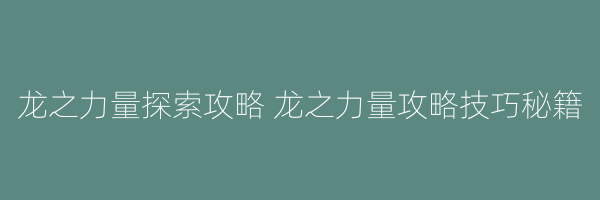 龙之力量探索攻略 龙之力量攻略技巧秘籍